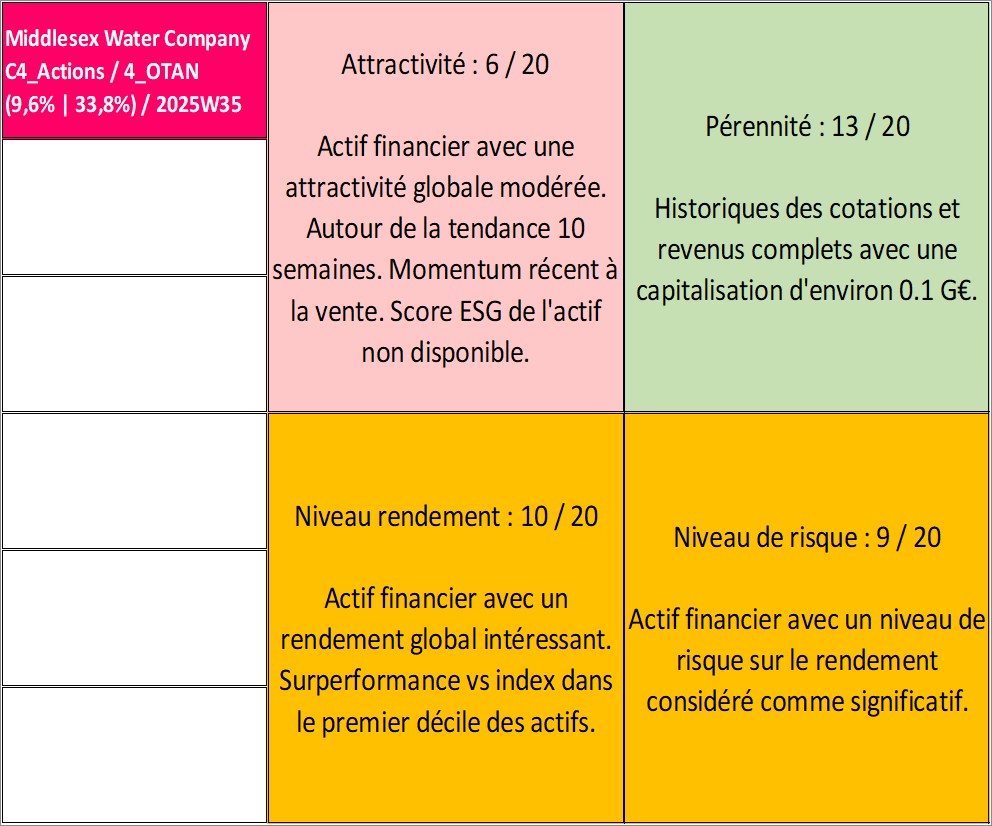 Middlesex Water Company
C4_Actions / 4_OTAN
(9,6% | 33,8%) / 2025W35

Attractivité : 6 / 20

Actif financier avec une attractivité globale modérée. Autour de la tendance 10 semaines. Momentum récent à la vente. Score ESG de l'actif non disponible.

Pérennité : 13 / 20

Historiques des cotations et revenus complets avec une capitalisation d'environ 0.1 G€.

Niveau rendement : 10 / 20

Actif financier avec un rendement global intéressant. Surperformance vs index dans le premier décile des actifs.

Niveau de risque : 9 / 20

Actif financier avec un niveau de risque sur le rendement considéré comme significatif.